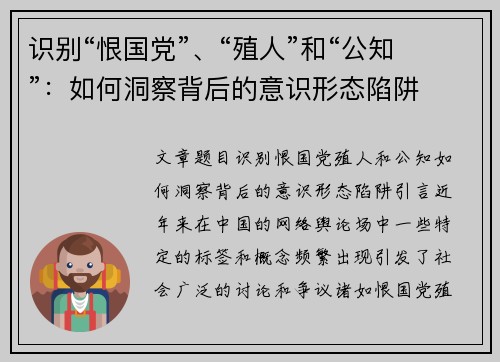 识别“恨国党”、“殖人”和“公知”：如何洞察背后的意识形态陷阱

文章题目识别恨国党殖人和公知如何洞察背后的意识形态陷阱引言近年来在中国的网络舆论场中一些特定的标签和概念频繁出现引发了社会广泛的讨论和争议诸如恨国党殖